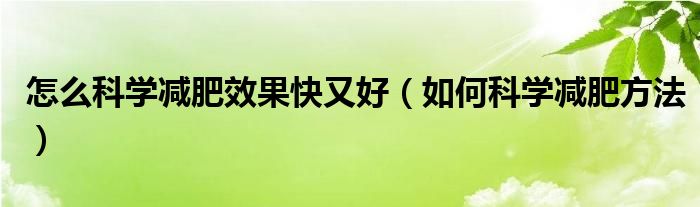 怎么科学减肥效果快又好（如何科学减肥方法）